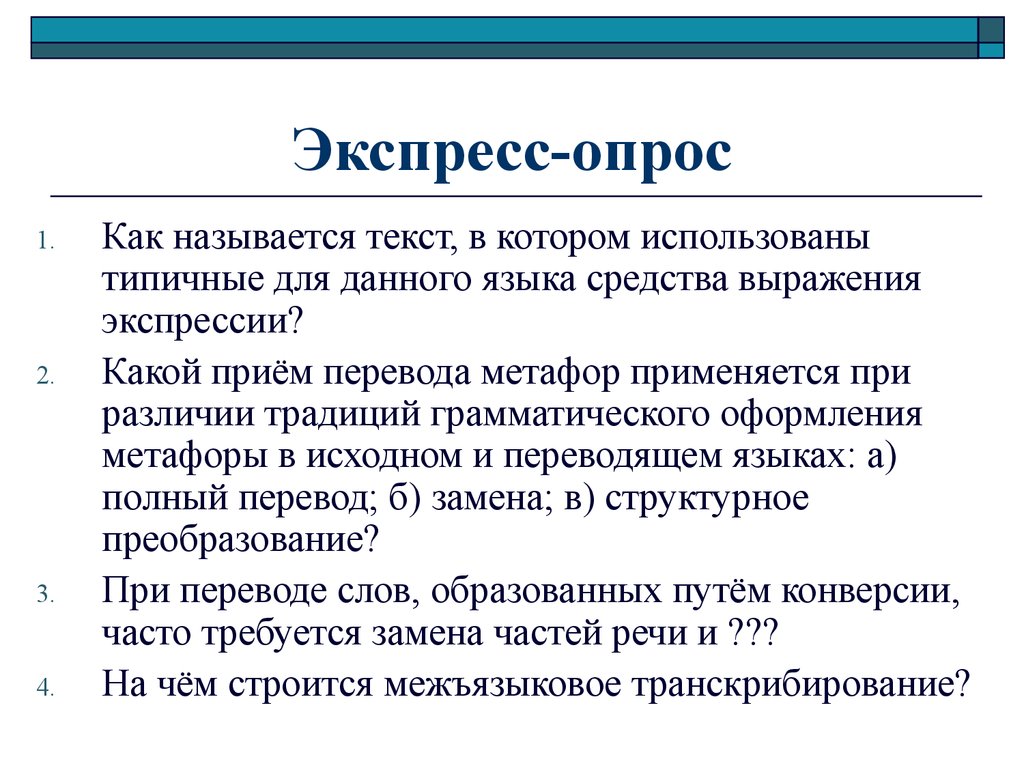 Экспресс-опрос

1. Как называется текст, в котором использованы типичные для данного языка средства выражения экспрессии?
2. Какой приём перевода метафор применяется при различии традиций грамматического оформления метафоры в исходном и переводящем языках: а) полный перевод; б) замена; в) структурное преобразование?
3. При переводе слов, образованных путём конверсии, часто требуется замена частей речи и ???
4. На чём строится межъязыковое транскрибирование?